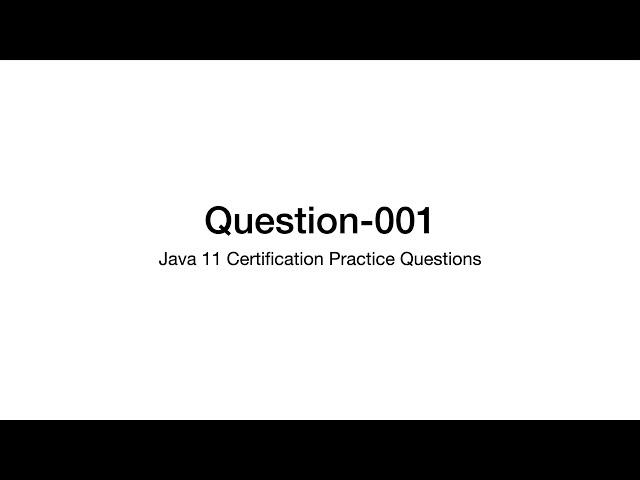 Question-001

Java 11 Certification Practice Questions